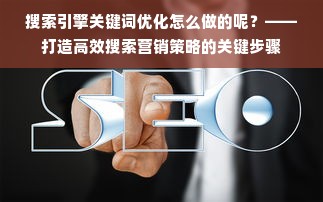 搜索引擎关键词优化怎么做的呢？——打造高效搜索营销策略的关键步骤

SEO